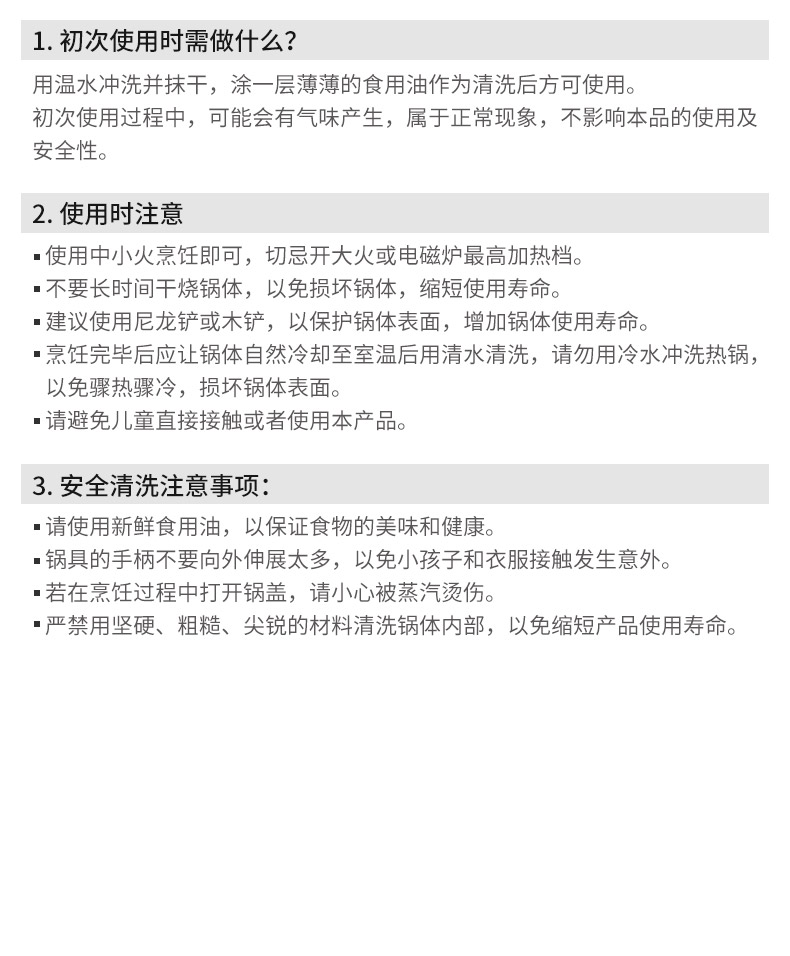 1. 初次使用时需做什么?

用温水冲洗并抹干，涂一层薄薄的食用油作为清洗后方可使用。
初次使用过程中，可能会有气味产生，属于正常现象，不影响本品的使用及安全性。

2. 使用时注意

▪ 使用中小火烹饪即可，切忌开大火或电磁炉最高加热档。
▪ 不要长时间干烧锅体，以免损坏锅体，缩短使用寿命。
▪ 建议使用尼龙铲或木铲，以保护锅体表面，增加锅体使用寿命。
▪ 烹饪完毕后应让锅体自然冷却至室温后用清水清洗，请勿用冷水冲洗热锅，以免骤热骤冷，损坏锅体表面。
▪ 请避免儿童直接接触或者使用本产品。

3. 安全清洗注意事项:

▪ 请使用新鲜食用油，以保证食物的美味和健康。
▪ 锅具的手柄不要向外伸展太多，以免小孩子和衣服接触发生意外。
▪ 若在烹饪过程中打开锅盖，请小心被蒸汽烫伤。
▪ 严禁用坚硬、粗糙、尖锐的材料清洗锅体内部，以免缩短产品使用寿命。